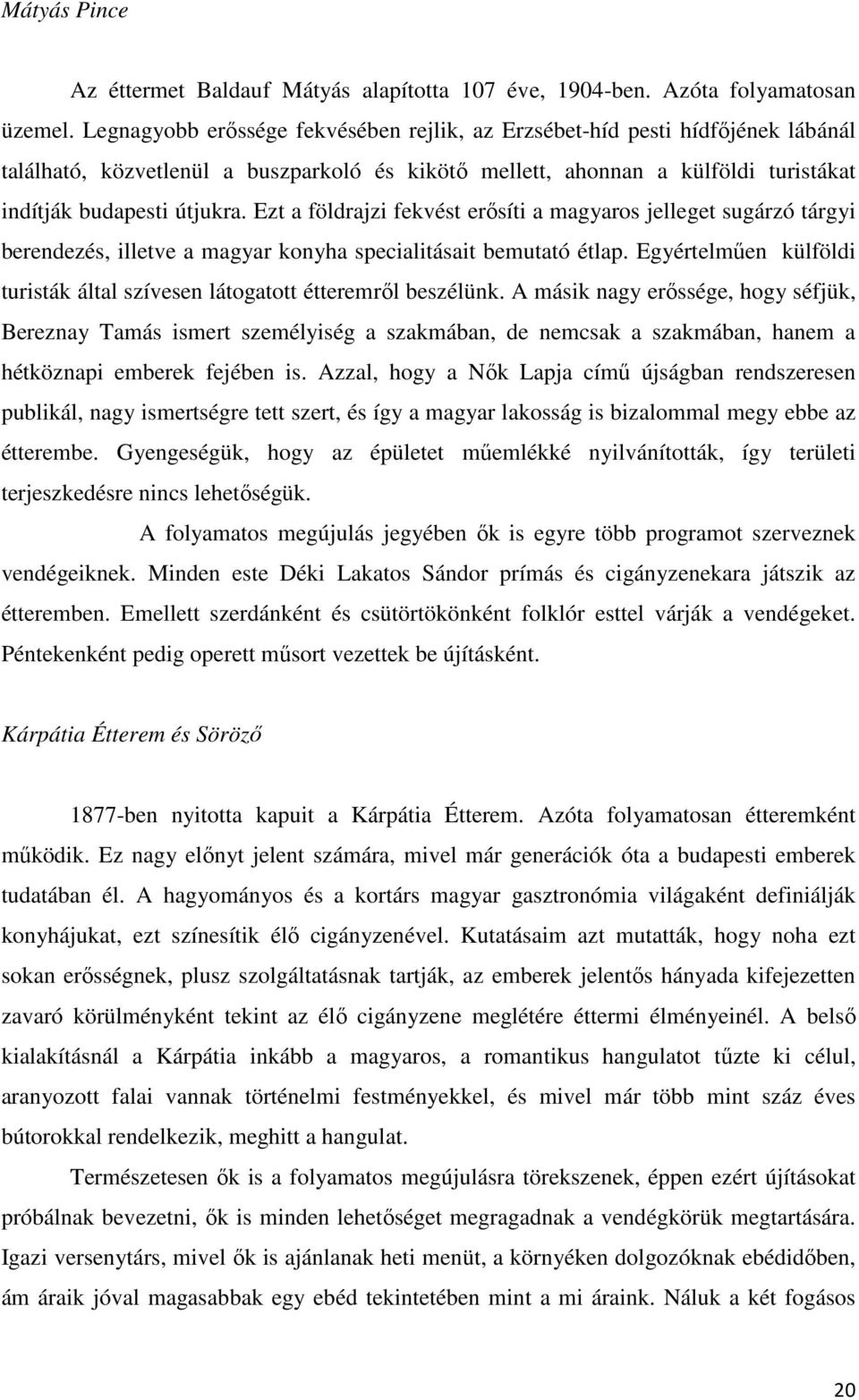 Mátyás Pince

Az éttermet Baldauf Mátyás alapította 107 éve, 1904-ben. Azóta folyamatosan üzemel. Legnagyobb erőssége fekvésében rejlik, az Erzsébet-híd pesti hídfőjének lábánál található, közvetlenül a buszparkoló és kikötő mellett, ahonnan a külföldi turistákat indítják budapesti útjukra. Ezt a földrajzi fekvést erősíti a magyaros jelleget sugárzó tárgyi berendezés, illetve a magyar konyha specialitásait bemutató étlap. Egyértelműen külföldi turisták által szívesen látogatott étteremről beszélünk. A másik nagy erőssége, hogy séfjük, Bereznay Tamás ismert személyiség a szakmában, de nemcsak a szakmában, hanem a hétköznapi emberek fejében is. Azzal, hogy a Nők Lapja című újságban rendszeresen publikál, nagy ismertségre tett szert, és így a magyar lakosság is bizalommal megy ebbe az étterembe. Gyengeségük, hogy az épületet műemlékké nyilvánították, így területi terjeszkedésre nincs lehetőségük.

A folyamatos megújulás jegyében ők is egyre több programot szerveznek vendégeiknek. Minden este Déki Lakatos Sándor prímás és cigányzenekara játszik az étteremben. Emellett szerdánként és csütörtökönként folklór esttel várják a vendégeket. Péntekenként pedig operett műsort vezettek be újításként.

Kárpátia Étterem és Söröző

1877-ben nyitotta kapuit a Kárpátia Étterem. Azóta folyamatosan étteremként működik. Ez nagy előnyt jelent számára, mivel már generációk óta a budapesti emberek tudatában él. A hagyományos és a kortárs magyar gasztronómia világaként definiálják konyhájukat, ezt színesítik élő cigányzenével. Kutatásaim azt mutatták, hogy noha ezt sokan erősségnek, plusz szolgáltatásnak tartják, az emberek jelentős hányada kifejezetten zavaró körülményként tekint az élő cigányzene meglétére éttermi élményeinél. A belső kialakításnál a Kárpátia inkább a magyaros, a romantikus hangulatot tűzte ki célul, aranyozott falai vannak történelmi festményekkel, és mivel már több mint száz éves bútorokkal rendelkezik, meghitt a hangulat.

Természetesen ők is a folyamatos megújulásra törekszenek, éppen ezért újításokat próbálnak bevezetni, ők is minden lehetőséget megragadnak a vendégkörük megtartására. Igazi versenytárs, mivel ők is ajánlanak heti menüt, a környéken dolgozóknak ebédidőben, ám áraik jóval magasabbak egy ebéd tekintetében mint a mi áraink. Náluk a két fogásos

20